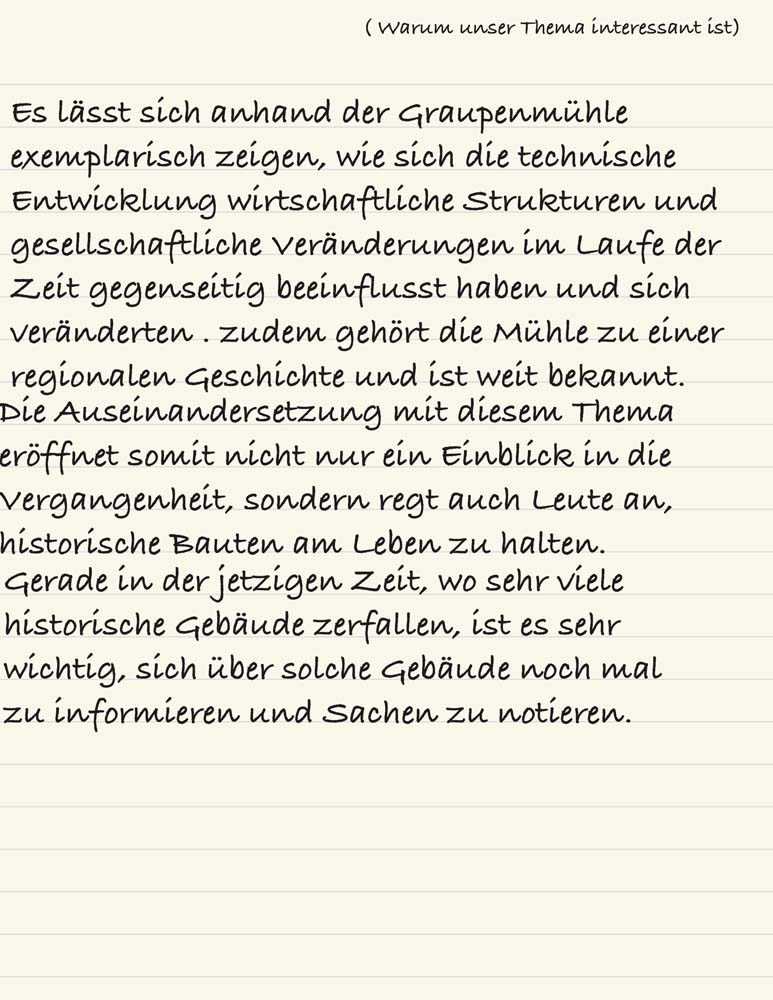 ( Warum unser Thema interessant ist)

Es lässt sich anhand der Graupenmühle exemplarisch zeigen, wie sich die technische Entwicklung wirtschaftliche Strukturen und gesellschaftliche Veränderungen im Laufe der Zeit gegenseitig beeinflusst haben und sich veränderten . zudem gehört die Mühle zu einer regionalen Geschichte und ist weit bekannt.
Die Auseinandersetzung mit diesem Thema eröffnet somit nicht nur ein Einblick in die Vergangenheit, sondern regt auch Leute an, historische Bauten am Leben zu halten.
Gerade in der jetzigen Zeit, wo sehr viele historische Gebäude zerfallen, ist es sehr wichtig, sich über solche Gebäude noch mal zu informieren und Sachen zu notieren.